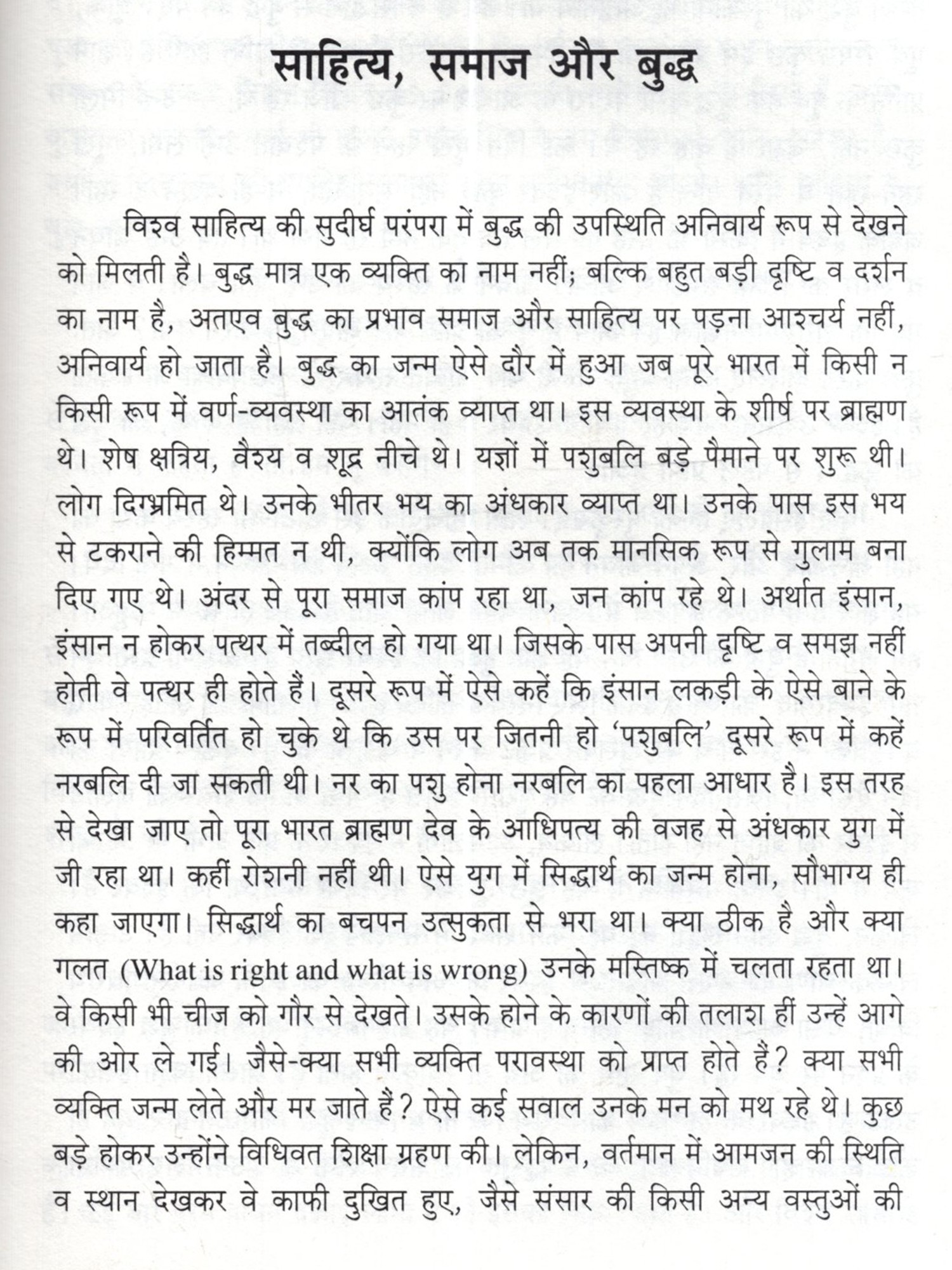 साहित्य, समाज और बुद्ध

विश्व साहित्य की सुदीर्घ परंपरा में बुद्ध की उपस्थिति अनिवार्य रूप से देखने को मिलती है। बुद्ध मात्र एक व्यक्ति का नाम नहीं; बल्कि बहुत बड़ी दृष्टि व दर्शन का नाम है, अतएव बुद्ध का प्रभाव समाज और साहित्य पर पड़ना आश्चर्य नहीं, अनिवार्य हो जाता है। बुद्ध का जन्म ऐसे दौर में हुआ जब पूरे भारत में किसी न किसी रूप में वर्ण-व्यवस्था का आतंक व्याप्त था। इस व्यवस्था के शीर्ष पर ब्राह्मण थे। शेष क्षत्रिय, वैश्य व शूद्र नीचे थे। यज्ञों में पशुबलि बड़े पैमाने पर शुरू थी। लोग दिग्भ्रमित थे। उनके भीतर भय का अंधकार व्याप्त था। उनके पास इस भय से टकराने की हिम्मत न थी, क्योंकि लोग अब तक मानसिक रूप से गुलाम बना दिए गए थे। अंदर से पूरा समाज कांप रहा था, जन कांप रहे थे। अर्थात इंसान, इंसान न होकर पत्थर में तब्दील हो गया था। जिसके पास अपनी दृष्टि व समझ नहीं होती वे पत्थर ही होते हैं। दूसरे रूप में ऐसे कहें कि इंसान लकड़ी के ऐसे बाने के रूप में परिवर्तित हो चुके थे कि उस पर जितनी हो 'पशुबलि' दूसरे रूप में कहें नरबलि दी जा सकती थी। नर का पशु होना नरबलि का पहला आधार है। इस तरह से देखा जाए तो पूरा भारत ब्राह्मण देव के आधिपत्य की वजह से अंधकार युग में जी रहा था। कहीं रोशनी नहीं थी। ऐसे युग में सिद्धार्थ का जन्म होना, सौभाग्य ही कहा जाएगा। सिद्धार्थ का बचपन उत्सुकता से भरा था। क्या ठीक है और क्या गलत (What is right and what is wrong) उनके मस्तिष्क में चलता रहता था। वे किसी भी चीज को गौर से देखते। उसके होने के कारणों की तलाश हीं उन्हें आगे की ओर ले गई। जैसे-क्या सभी व्यक्ति परावस्था को प्राप्त होते हैं? क्या सभी व्यक्ति जन्म लेते और मर जाते हैं? ऐसे कई सवाल उनके मन को मथ रहे थे। कुछ बड़े होकर उन्होंने विधिवत शिक्षा ग्रहण की। लेकिन, वर्तमान में आमजन की स्थिति व स्थान देखकर वे काफी दुखित हुए, जैसे संसार की किसी अन्य वस्तुओं की